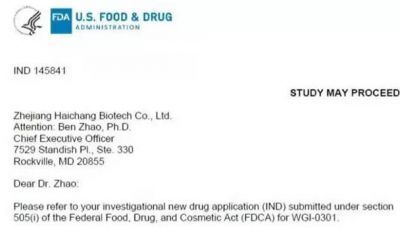 FDA U.S. FOOD & DRUG
ADMINISTRATION

IND 145841

STUDY MAY PROCEED

Zhejiang Haichang Biotech Co., Ltd.
Attention: Ben Zhao, Ph.D.
Chief Executive Officer
7529 Standish Pl., Ste. 330
Rockville, MD 20855

Dear Dr. Zhao:

Please refer to your investigational new drug application (IND) submitted under section 505(i) of the Federal Food, Drug, and Cosmetic Act (FDCA) for WGI-0301.